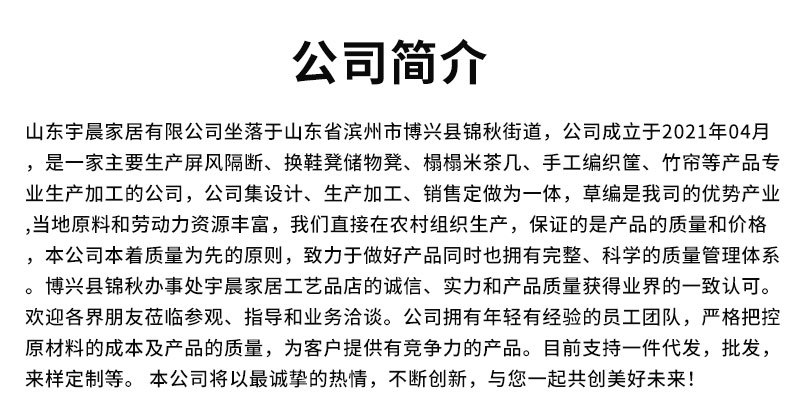 公司简介

山东宇晨家居有限公司坐落于山东省滨州市博兴县锦秋街道，公司成立于2021年04月，是一家主要生产屏风隔断、换鞋凳储物凳、榻榻米茶几、手工编织筐、竹帘等产品专业生产加工的公司，公司集设计、生产加工、销售定做为一体，草编是我司的优势产业,当地原料和劳动力资源丰富，我们直接在农村组织生产，保证的是产品的质量和价格，本公司本着质量为先的原则，致力于做好产品同时也拥有完整、科学的质量管理体系。博兴县锦秋办事处宇晨家居工艺品店的诚信、实力和产品质量获得业界的一致认可。欢迎各界朋友莅临参观、指导和业务洽谈。公司拥有年轻有经验的员工团队，严格把控原材料的成本及产品的质量，为客户提供有竞争力的产品。目前支持一件代发，批发，来样定制等。 本公司将以最诚挚的热情，不断创新，与您一起共创美好未来！